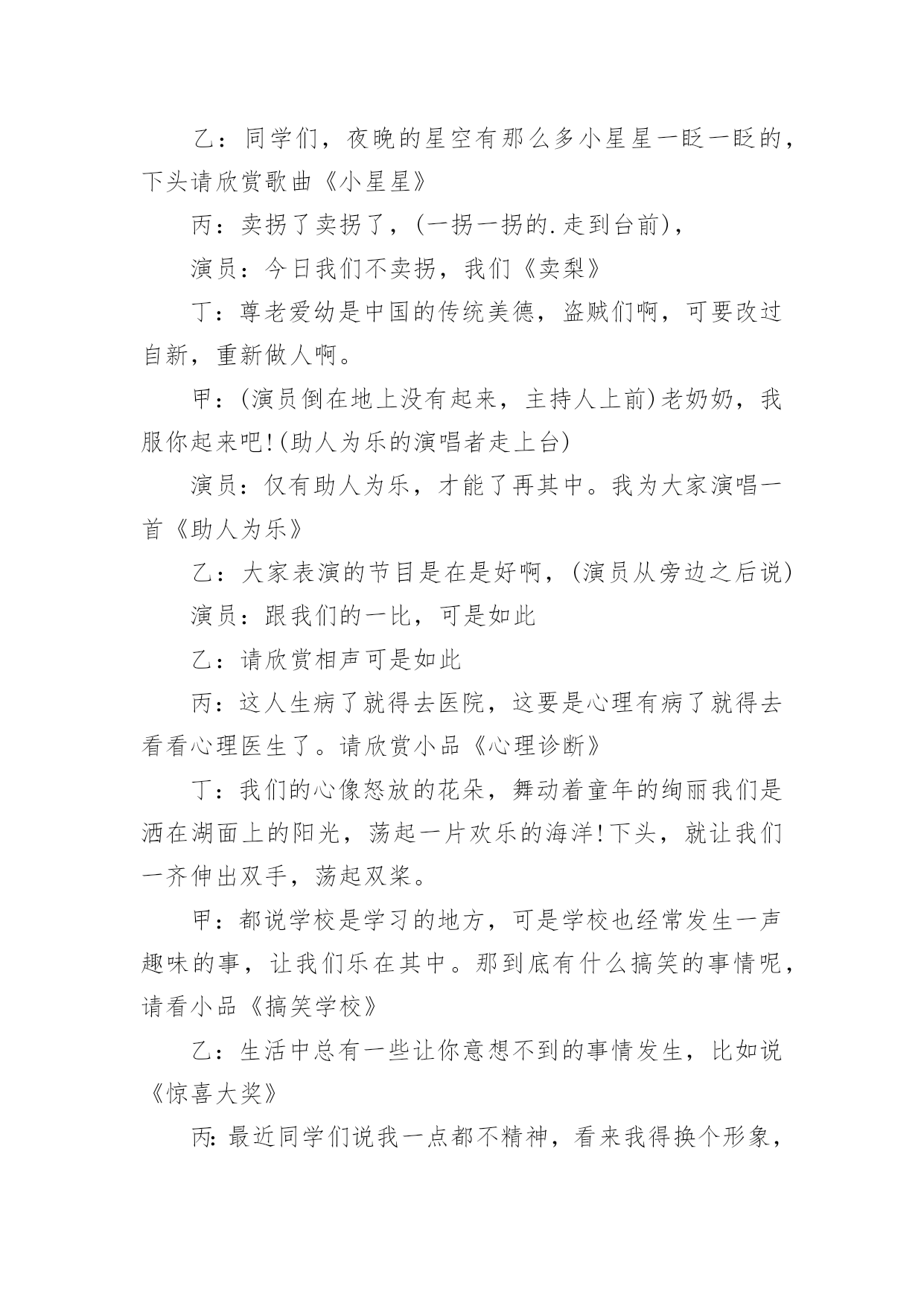 乙：同学们，夜晚的星空有那么多小星星一眨一眨的，下头请欣赏歌曲《小星星》

丙：卖拐了卖拐了，(一拐一拐的.走到台前)，

演员：今日我们不卖拐，我们《卖梨》

丁：尊老爱幼是中国的传统美德，盗贼们啊，可要改过自新，重新做人啊。

甲：(演员倒在地上没有起来，主持人上前)老奶奶，我服你起来吧!(助人为乐的演唱者走上台)

演员：仅有助人为乐，才能了再其中。我为大家演唱一首《助人为乐》

乙：大家表演的节目是在是好啊，(演员从旁边之后说)

演员：跟我们的一比，可是如此

乙：请欣赏相声可是如此

丙：这人生病了就得去医院，这要是心理有病了就得去看看心理医生了。请欣赏小品《心理诊断》

丁：我们的心像怒放的花朵，舞动着童年的绚丽我们是洒在湖面上的阳光，荡起一片欢乐的海洋!下头，就让我们一齐伸出双手，荡起双桨。

甲：都说学校是学习的地方，可是学校也经常发生一声趣味的事，让我们乐在其中。那到底有什么搞笑的事情呢，请看小品《搞笑学校》

乙：生活中总有一些让你意想不到的事情发生，比如说《惊喜大奖》

丙：最近同学们说我一点都不精神，看来我得换个形象，